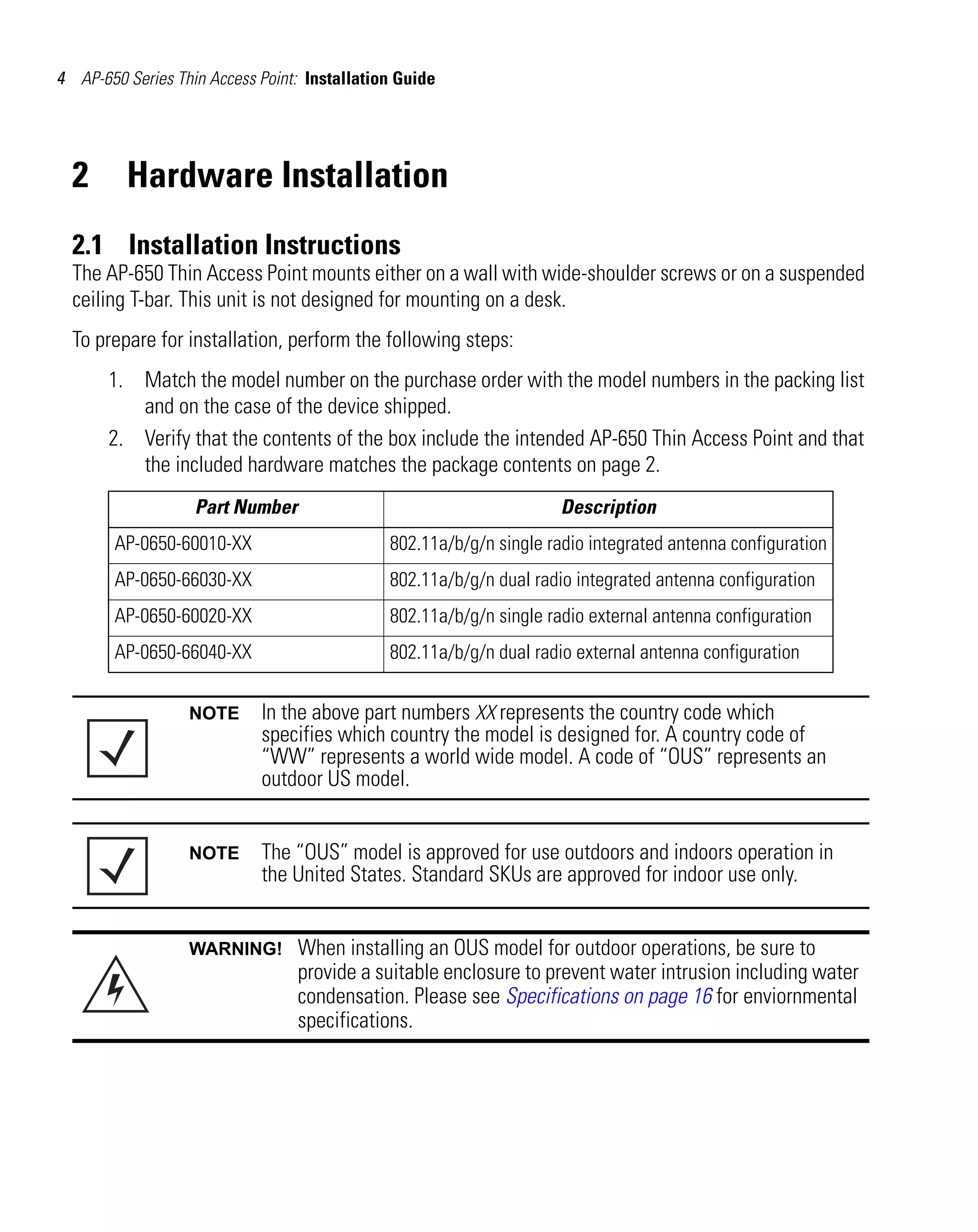 4 AP-650 Series Thin Access Point: Installation Guide

2 Hardware Installation

2.1 Installation Instructions

The AP-650 Thin Access Point mounts either on a wall with wide-shoulder screws or on a suspended ceiling T-bar. This unit is not designed for mounting on a desk.

To prepare for installation, perform the following steps:

1. Match the model number on the purchase order with the model numbers in the packing list and on the case of the device shipped.
2. Verify that the contents of the box include the intended AP-650 Thin Access Point and that the included hardware matches the package contents on page 2.

| Part Number | Description |
|---|---|
| AP-0650-60010-XX | 802.11a/b/g/n single radio integrated antenna configuration |
| AP-0650-66030-XX | 802.11a/b/g/n dual radio integrated antenna configuration |
| AP-0650-60020-XX | 802.11a/b/g/n single radio external antenna configuration |
| AP-0650-66040-XX | 802.11a/b/g/n dual radio external antenna configuration |

NOTE In the above part numbers XX represents the country code which specifies which country the model is designed for. A country code of “WW” represents a world wide model. A code of “OUS” represents an outdoor US model.

NOTE The “OUS” model is approved for use outdoors and indoors operation in the United States. Standard SKUs are approved for indoor use only.

WARNING! When installing an OUS model for outdoor operations, be sure to provide a suitable enclosure to prevent water intrusion including water condensation. Please see Specifications on page 16 for enviornmental specifications.